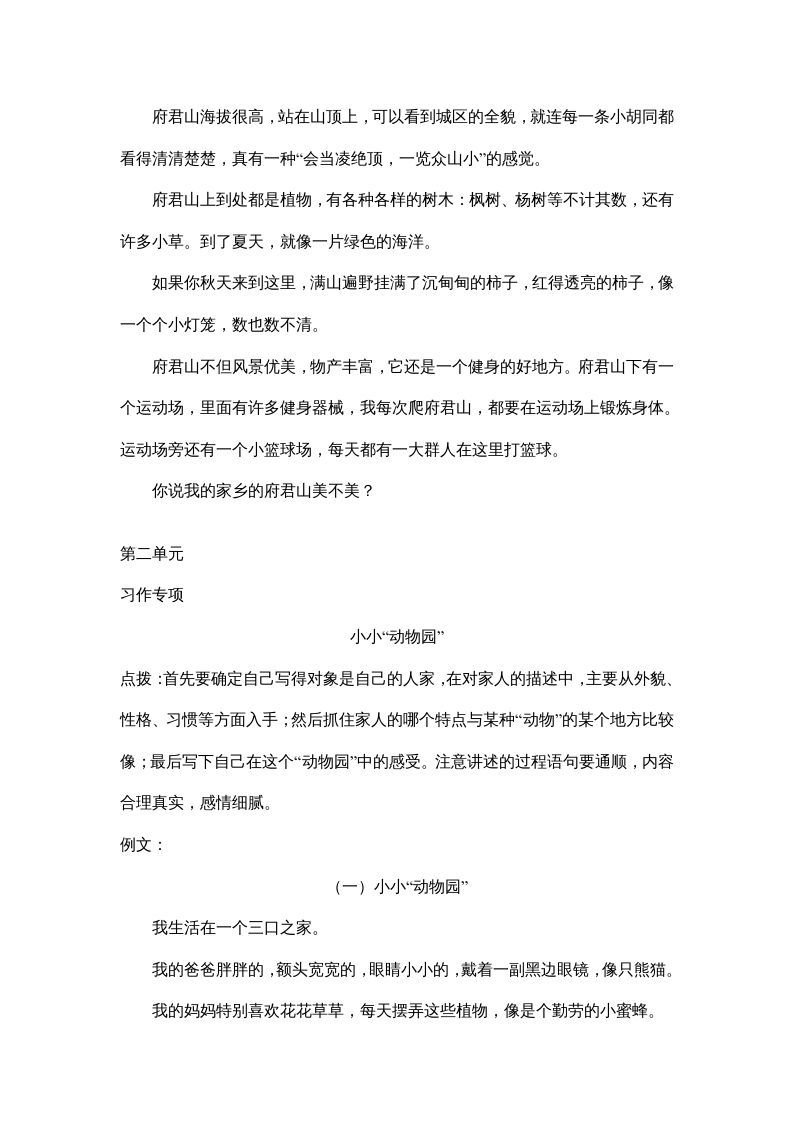 府君山海拔很高，站在山顶上，可以看到城区的全貌，就连每一条小胡同都看得清清楚楚，真有一种“会当凌绝顶，一览众山小”的感觉。

府君山上到处都是植物，有各种各样的树木：枫树、杨树等不计其数，还有许多小草。到了夏天，就像一片绿色的海洋。

如果你秋天来到这里，满山遍野挂满了沉甸甸的柿子，红得透亮的柿子，像一个个小灯笼，数也数不清。

府君山不但风景优美，物产丰富，它还是一个健身的好地方。府君山下有一个运动场，里面有许多健身器械，我每次爬府君山，都要在运动场上锻炼身体。运动场旁还有一个小篮球场，每天都有一大群人在这里打篮球。

你说我的家乡的府君山美不美？

第二单元

习作专项

小小“动物园”

点拨：首先要确定自己写得对象是自己的人家，在对家人的描述中，主要从外貌、性格、习惯等方面入手；然后抓住家人的哪个特点与某种“动物”的某个地方比较像；最后写下自己在这个“动物园”中的感受。注意讲述的过程语句要通顺，内容合理真实，感情细腻。

例文：

（一）小小“动物园”

我生活在一个三口之家。

我的爸爸胖胖的，额头宽宽的，眼睛小小的，戴着一副黑边眼镜，像只熊猫。

我的妈妈特别喜欢花花草草，每天摆弄这些植物，像是个勤劳的小蜜蜂。